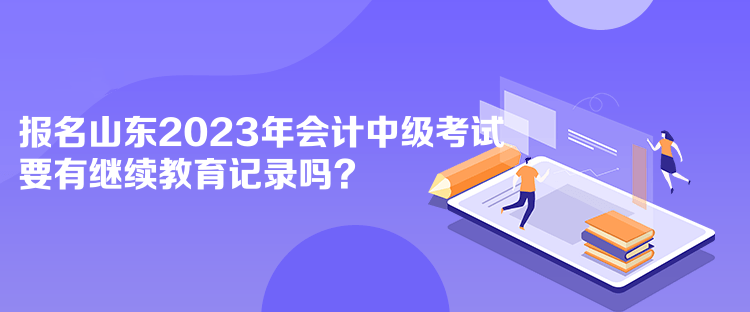 报名山东2023年会计中级考试要有继续教育记录吗？